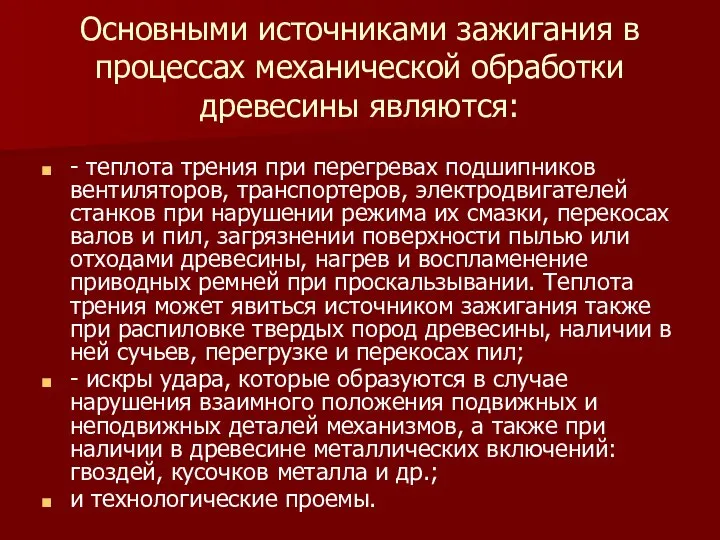 Основными источниками зажигания в процессах механической обработки древесины являются:

- теплота трения при перегревах подшипников вентиляторов, транспортеров, электродвигателей станков при нарушении режима их смазки, перекосах валов и пил, загрязнении поверхности пылью или отходами древесины, нагрев и воспламенение приводных ремней при проскальзывании. Теплота трения может явиться источником зажигания также при распиловке твердых пород древесины, наличии в ней сучьев, перегрузке и перекосах пил;

- искры удара, которые образуются в случае нарушения взаимного положения подвижных и неподвижных деталей механизмов, а также при наличии в древесине металлических включений: гвоздей, кусочков металла и др.;

и технологические проемы.